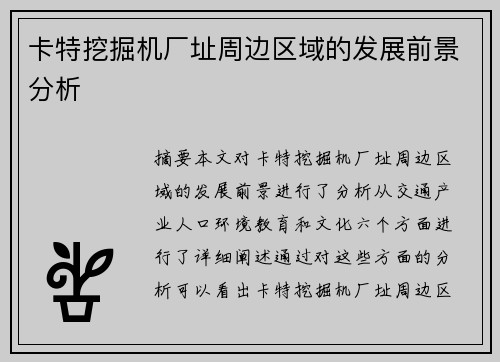 卡特挖掘机厂址周边区域的发展前景分析

摘要本文对卡特挖掘机厂址周边区域的发展前景进行了分析从交通产业人口环境教育和文化六个方面进行了详细阐述通过对这些方面的分析可以看出卡特挖掘机厂址周边区